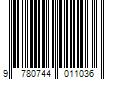 9 780744 011036